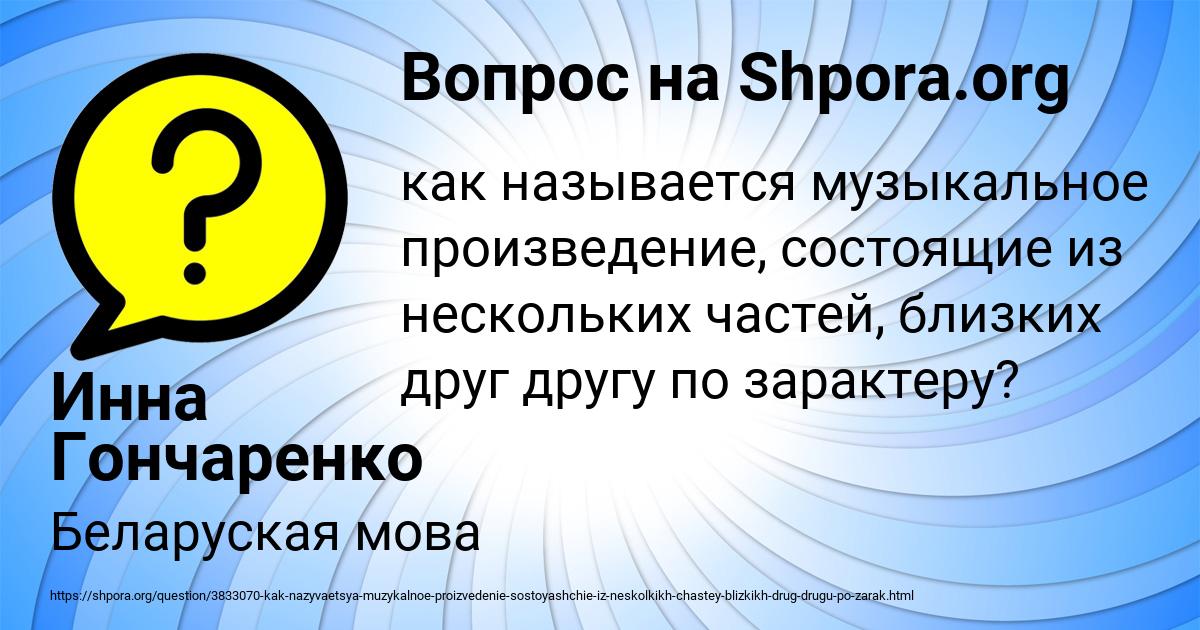 Вопрос на Shpora.org

как называется музыкальное произведение, состоящие из нескольких частей, близких друг другу по зарактеру?

Инна Гончаренко

Беларуская мова

https://shpora.org/question/3833070-kak-nazyvaetsya-muzykalnoe-proizvedenie-sostoyashchie-iz-neskolkikh-chastey-blizkikh-drug-drugu-po-zarak.html